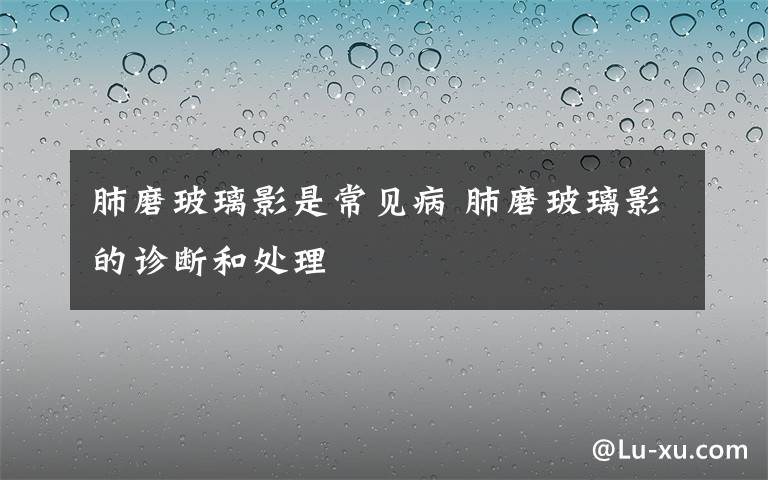 肺磨玻璃影是常见病 肺磨玻璃影的诊断和处理

@Lu-xu.com